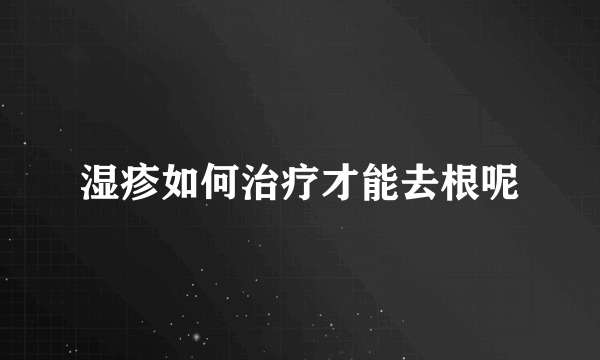 湿疹如何治疗才能去根呢